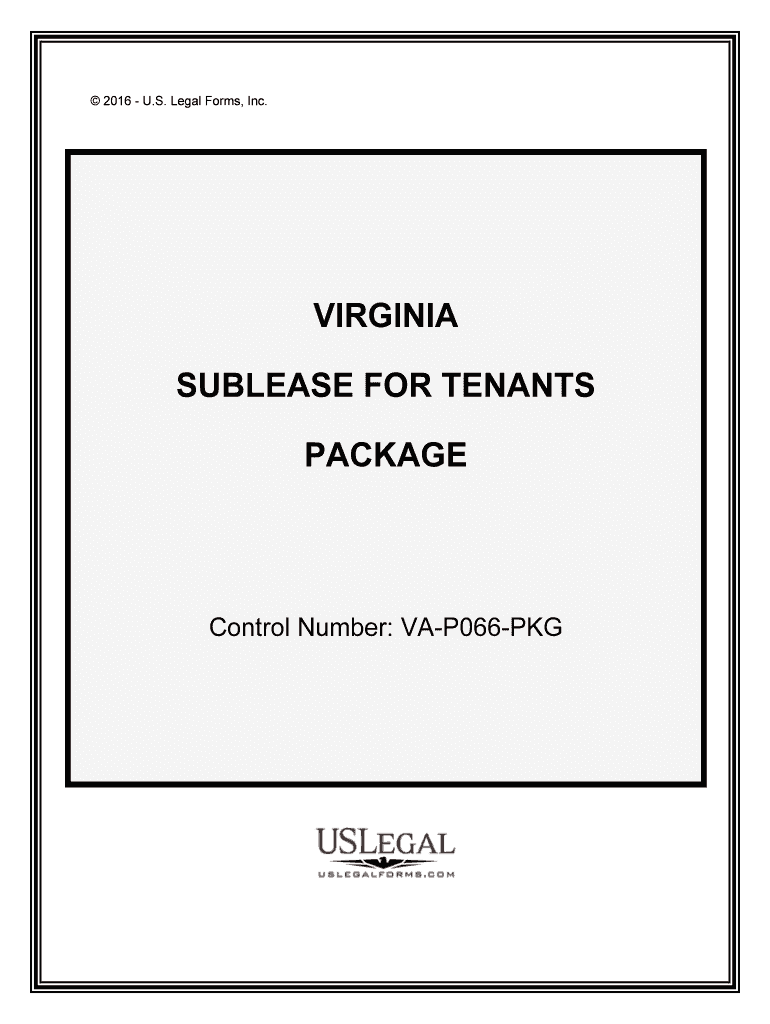 © 2016 - U.S. Legal Forms, Inc.

VIRGINIA

SUBLEASE FOR TENANTS

PACKAGE

Control Number: VA-P066-PKG

USLEGAL

USLEGALFORMS.COM